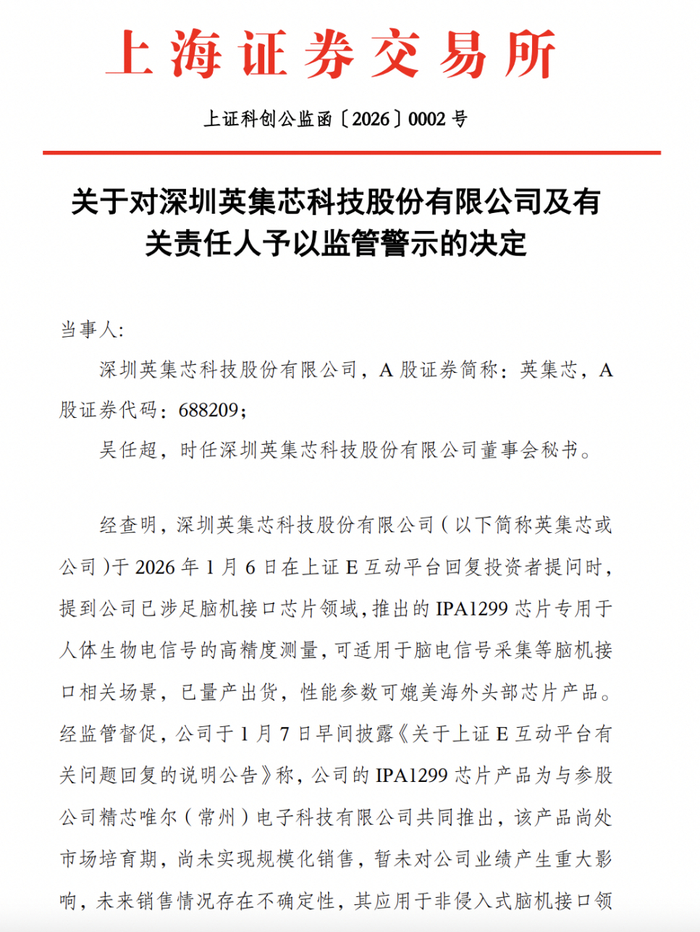 上海证券交易所

上证科创公监函〔2026〕0002 号

关于对深圳英集芯科技股份有限公司及有关责任人予以监管警示的决定

当事人:

深圳英集芯科技股份有限公司，A 股证券简称：英集芯，A 股证券代码：688209；

吴任超，时任深圳英集芯科技股份有限公司董事会秘书。

经查明，深圳英集芯科技股份有限公司（以下简称英集芯或公司）于 2026 年 1 月 6 日在上证 E 互动平台回复投资者提问时，提到公司已涉足脑机接口芯片领域，推出的 IPA1299 芯片专用于人体生物电信号的高精度测量，可适用于脑电信号采集等脑机接口相关场景，已量产出货，性能参数可媲美海外头部芯片产品。经监管督促，公司于 1 月 7 日早间披露《关于上证 E 互动平台有关问题回复的说明公告》称，公司的 IPA1299 芯片产品为与参股公司精芯唯尔（常州）电子科技有限公司共同推出，该产品尚处市场培育期，尚未实现规模化销售，暂未对公司业绩产生重大影响，未来销售情况存在不确定性，其应用于非侵入式脑机接口领